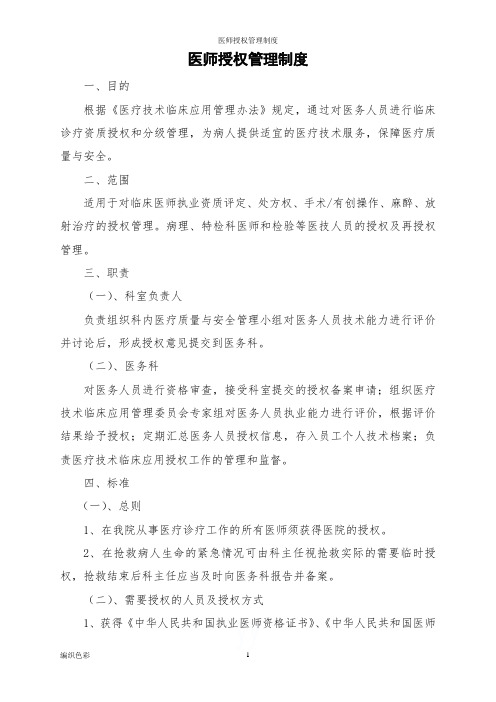 医师授权管理制度

医师授权管理制度

一、目的

根据《医疗技术临床应用管理办法》规定，通过对医务人员进行临床诊疗资质授权和分级管理，为病人提供适宜的医疗技术服务，保障医疗质量与安全。

二、范围

适用于对临床医师执业资质评定、处方权、手术/有创操作、麻醉、放射治疗的授权管理。病理、特检科医师和检验等医技人员的授权及再授权管理。

三、职责

（一）、科室负责人

负责组织科内医疗质量与安全管理小组对医务人员技术能力进行评价并讨论后，形成授权意见提交到医务科。

（二）、医务科

对医务人员进行资格审查，接受科室提交的授权备案申请；组织医疗技术临床应用管理委员会专家组对医务人员执业能力进行评价，根据评价结果给予授权；定期汇总医务人员授权信息，存入员工个人技术档案；负责医疗技术临床应用授权工作的管理和监督。

四、标准

（一）、总则

1、在我院从事医疗诊疗工作的所有医师须获得医院的授权。

2、在抢救病人生命的紧急情况可由科主任视抢救实际的需要临时授权，抢救结束后科主任应当及时向医务科报告并备案。

（二）、需要授权的人员及授权方式

1、获得《中华人民共和国执业医师资格证书》、《中华人民共和国医师

编织色彩

1